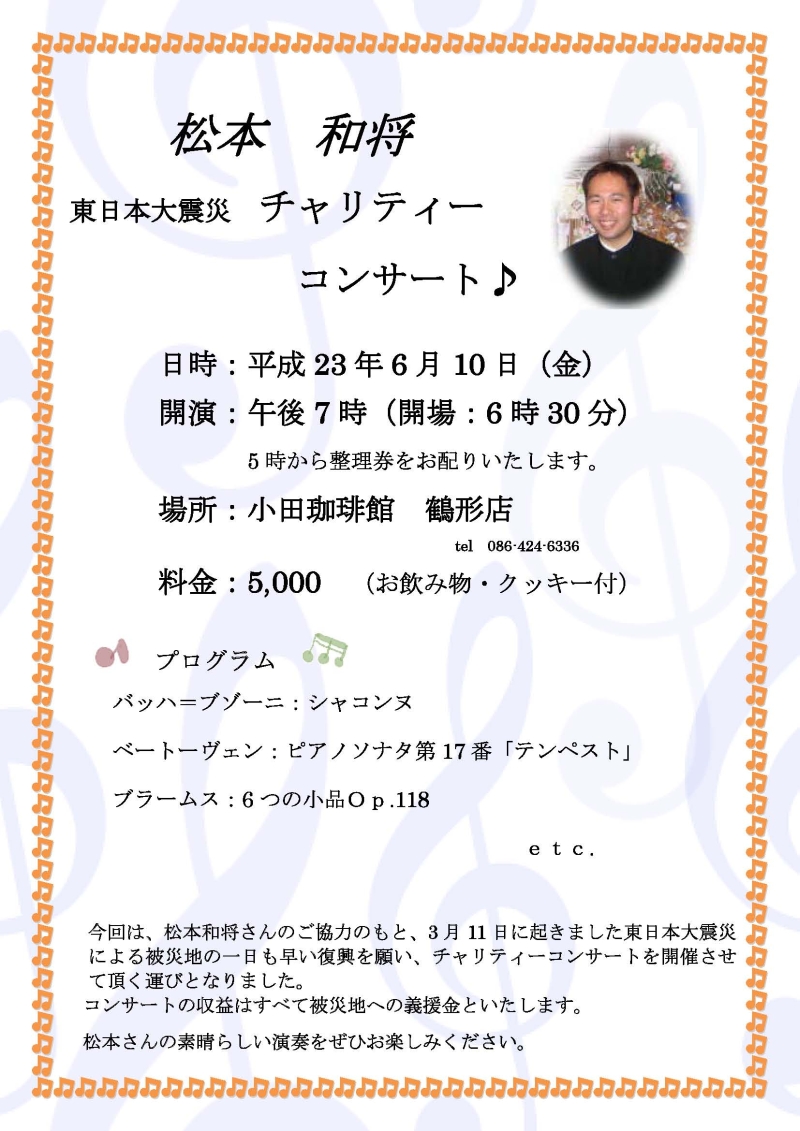 松本 和将

東日本大震災 チャリティー

コンサート♪

日時：平成23年6月10日（金）

開演：午後7時（開場：6時30分）

5時から整理券をお配りいたします。

場所：小田珈琲館 鶴形店

tel 086-424-6336

料金：5,000 （お飲み物・クッキー付）

プログラム

バッハ＝ブゾーニ：シャコンヌ

ベートーヴェン：ピアノソナタ第17番「テンペスト」

ブラームス：6つの小品Op.118

etc.

今回は、松本和将さんのご協力のもと、3月11日に起きました東日本大震災による被災地の一日も早い復興を願い、チャリティーコンサートを開催させて頂く運びとなりました。
コンサートの収益はすべて被災地への義援金といたします。

松本さんの素晴らしい演奏をぜひお楽しみください。